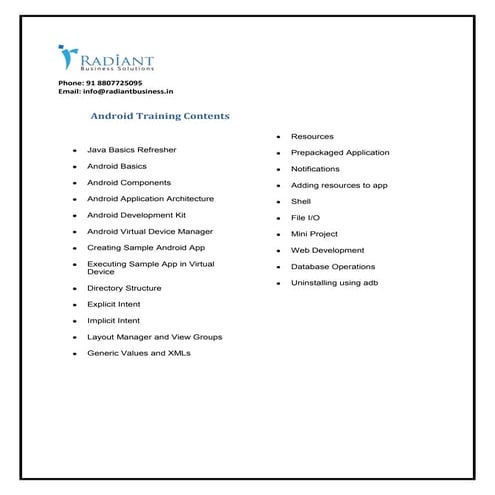 RADIANT
Business Solutions

Phone: 91 8807725095
Email: info@radiantbusiness.in

Android Training Contents

- Java Basics Refresher
- Android Basics
- Android Components
- Android Application Architecture
- Android Development Kit
- Android Virtual Device Manager
- Creating Sample Android App
- Executing Sample App in Virtual Device
- Directory Structure
- Explicit Intent
- Implicit Intent
- Layout Manager and View Groups
- Generic Values and XMLs

- Resources
- Prepackaged Application
- Notifications
- Adding resources to app
- Shell
- File I/O
- Mini Project
- Web Development
- Database Operations
- Uninstalling using adb